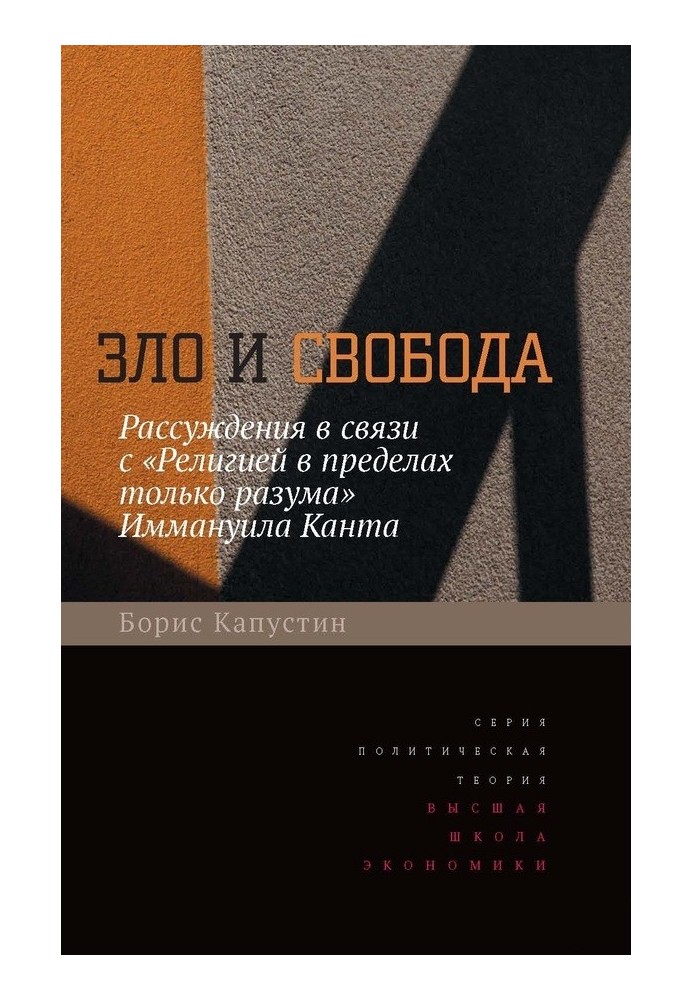 ЗЛО И СВОБОДА

Рассуждения в связи с «Религией в пределах только разума» Иммануила Канта

Борис Капустин

СЕРИЯ
ПОЛИТИЧЕСКАЯ
ТЕОРИЯ
ВЫСШАЯ
ШКОЛА
ЭКОНОМИКИ